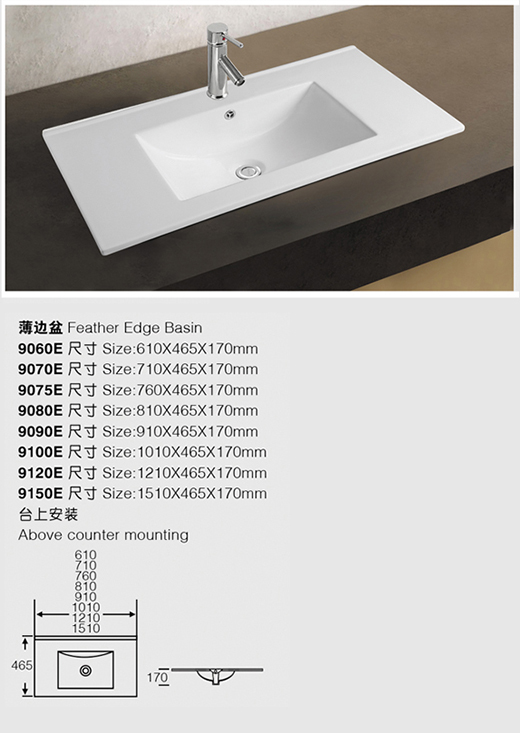 薄边盆 Feather Edge Basin
9060E 尺寸 Size:610X465X170mm
9070E 尺寸 Size:710X465X170mm
9075E 尺寸 Size:760X465X170mm
9080E 尺寸 Size:810X465X170mm
9090E 尺寸 Size:910X465X170mm
9100E 尺寸 Size:1010X465X170mm
9120E 尺寸 Size:1210X465X170mm
9150E 尺寸 Size:1510X465X170mm
台上安装
Above counter mounting

610
710
760
810
910
1010
1210
1510
465
170